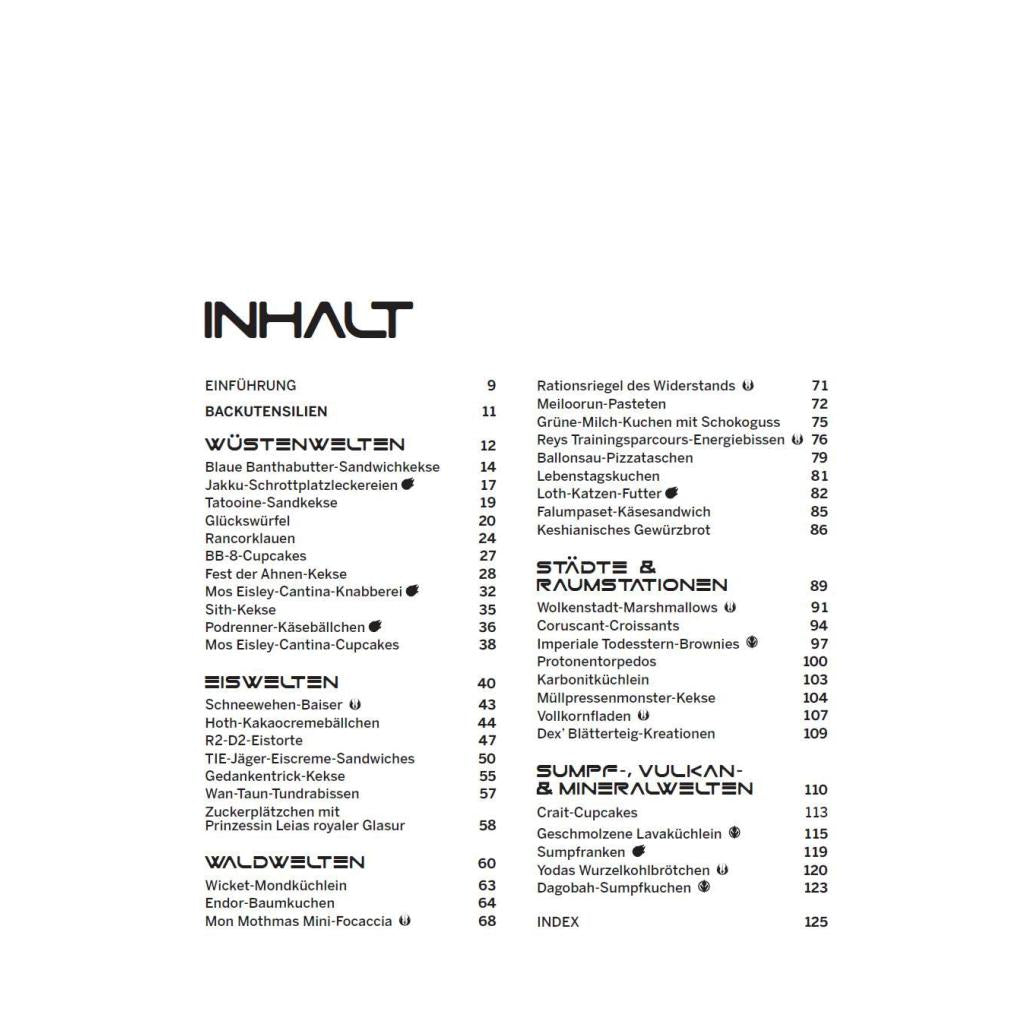 INHALT

EINFÜHRUNG 9
BACKUTENSILIEN 11

WÜSTENWELTEN 12
Blaue Banthabutter-Sandwichkekse 14
Jakku-Schrottplatzleckereien 17
Tatooine-Sandkekse 19
Glückswürfel 20
Rancorklauen 24
BB-8-Cupcakes 27
Fest der Ahnen-Kekse 28
Mos Eisley-Cantina-Knabberei 32
Sith-Kekse 35
Podrenner-Käsebällchen 36
Mos Eisley-Cantina-Cupcakes 38

EISWELTEN 40
Schneewehen-Baiser 43
Hoth-Kakaocremebällchen 44
R2-D2-Eistorte 47
TIE-Jäger-Eiscreme-Sandwiches 50
Gedankentrick-Kekse 55
Wan-Taun-Tundrabissen 57
Zuckerplätzchen mit Prinzessin Leias royaler Glasur 58

WALDWELTEN 60
Wicket-Mondküchlein 63
Endor-Baumkuchen 64
Mon Mothmas Mini-Focaccia 68

Rationsriegel des Widerstands 71
Meiloorun-Pasteten 72
Grüne-Milch-Kuchen mit Schokoguss 75
Reys Trainingsparcours-Energiebissen 76
Ballonsau-Pizzataschen 79
Lebenstagskuchen 81
Loth-Katzen-Futter 82
Falumpaset-Käsesandwich 85
Keshianisches Gewürzbrot 86

STÄDTE & RAUMSTATIONEN 89
Wolkenstadt-Marshmallows 91
Coruscant-Croissants 94
Imperiale Todesstern-Brownies 97
Protonentorpedos 100
Karbonitküchlein 103
Müllpressenmonster-Kekse 104
Vollkornfladen 107
Dex' Blätterteig-Kreationen 109

SUMPF-, VULKAN- & MINERALWELTEN 110
Crait-Cupcakes 113
Geschmolzene Lavaküchlein 115
Sumpfranken 119
Yodas Wurzelkohlbrötchen 120
Dagobah-Sumpfkuchen 123

INDEX 125